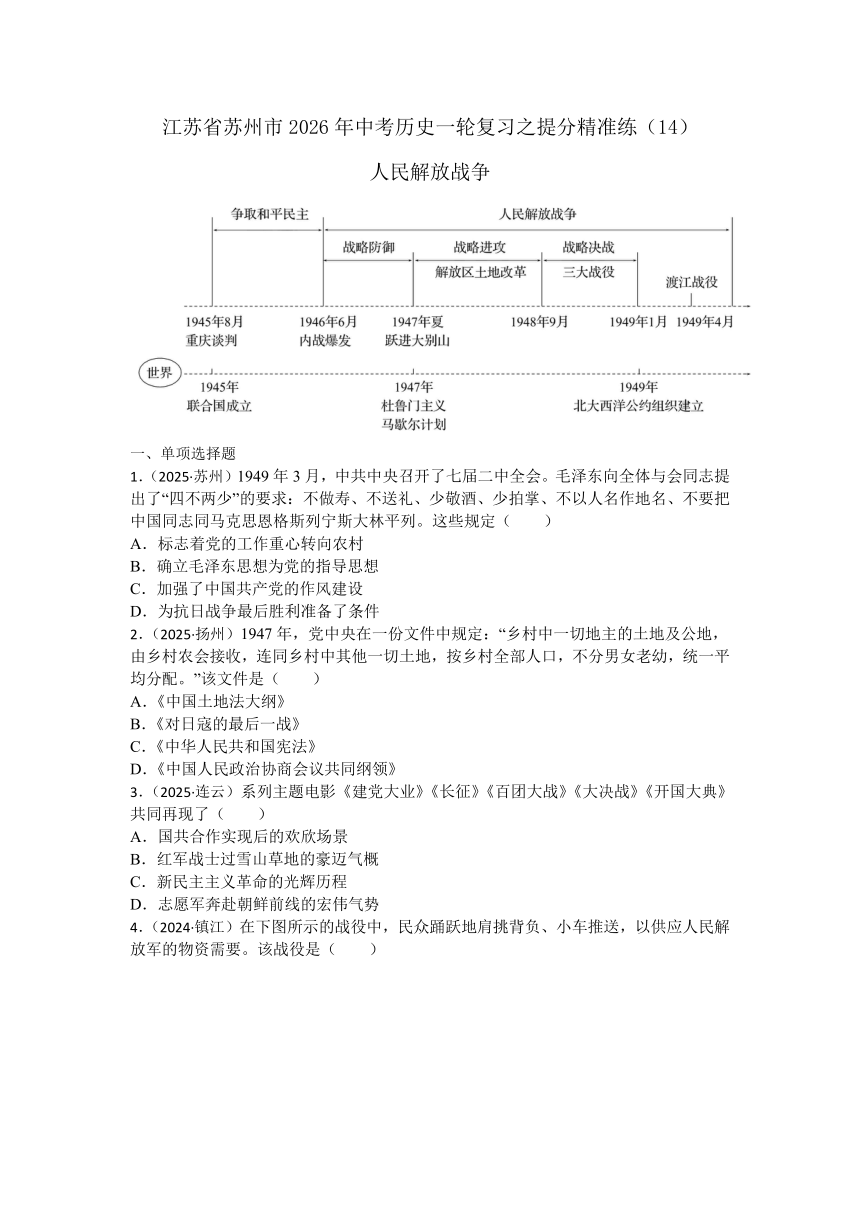 江苏省苏州市 2026 年中考历史一轮复习之提分精准练（14）

人民解放战争

争取和平民主

人民解放战争

战略防御

战略进攻

战略决战

解放区土地改革

三大战役

渡江战役

1945年8月
重庆谈判

1946年6月
内战爆发

1947年夏
跃进大别山

1948年9月

1949年1月

1949年4月

世界

1945年
联合国成立

1947年
杜鲁门主义
马歇尔计划

1949年
北大西洋公约组织建立

一、单项选择题

1.（2025·苏州）1949 年 3 月，中共中央召开了七届二中全会。毛泽东向全体与会同志提出了“四不两少”的要求：不做寿、不送礼、少敬酒、少拍掌、不以人名作地名、不要把中国同志同马克思恩格斯列宁斯大林平列。这些规定（　　）

A．标志着党的工作重心转向农村

B．确立毛泽东思想为党的指导思想

C．加强了中国共产党的作风建设

D．为抗日战争最后胜利准备了条件

2.（2025·扬州）1947 年，党中央在一份文件中规定：“乡村中一切地主的土地及公地，由乡村农会接收，连同乡村中其他一切土地，按乡村全部人口，不分男女老幼，统一平均分配。”该文件是（　　）

A.《中国土地法大纲》

B.《对日寇的最后一战》

C.《中华人民共和国宪法》

D.《中国人民政治协商会议共同纲领》

3.（2025·连云）系列主题电影《建党大业》《长征》《百团大战》《大决战》《开国大典》共同再现了（　　）

A．国共合作实现后的欢欣场景

B．红军战士过雪山草地的豪迈气概

C．新民主主义革命的光辉历程

D．志愿军奔赴朝鲜前线的宏伟气势

4.（2024·镇江）在下图所示的战役中，民众踊跃地肩挑背负、小车推送，以供应人民解放军的物资需要。该战役是（　　）